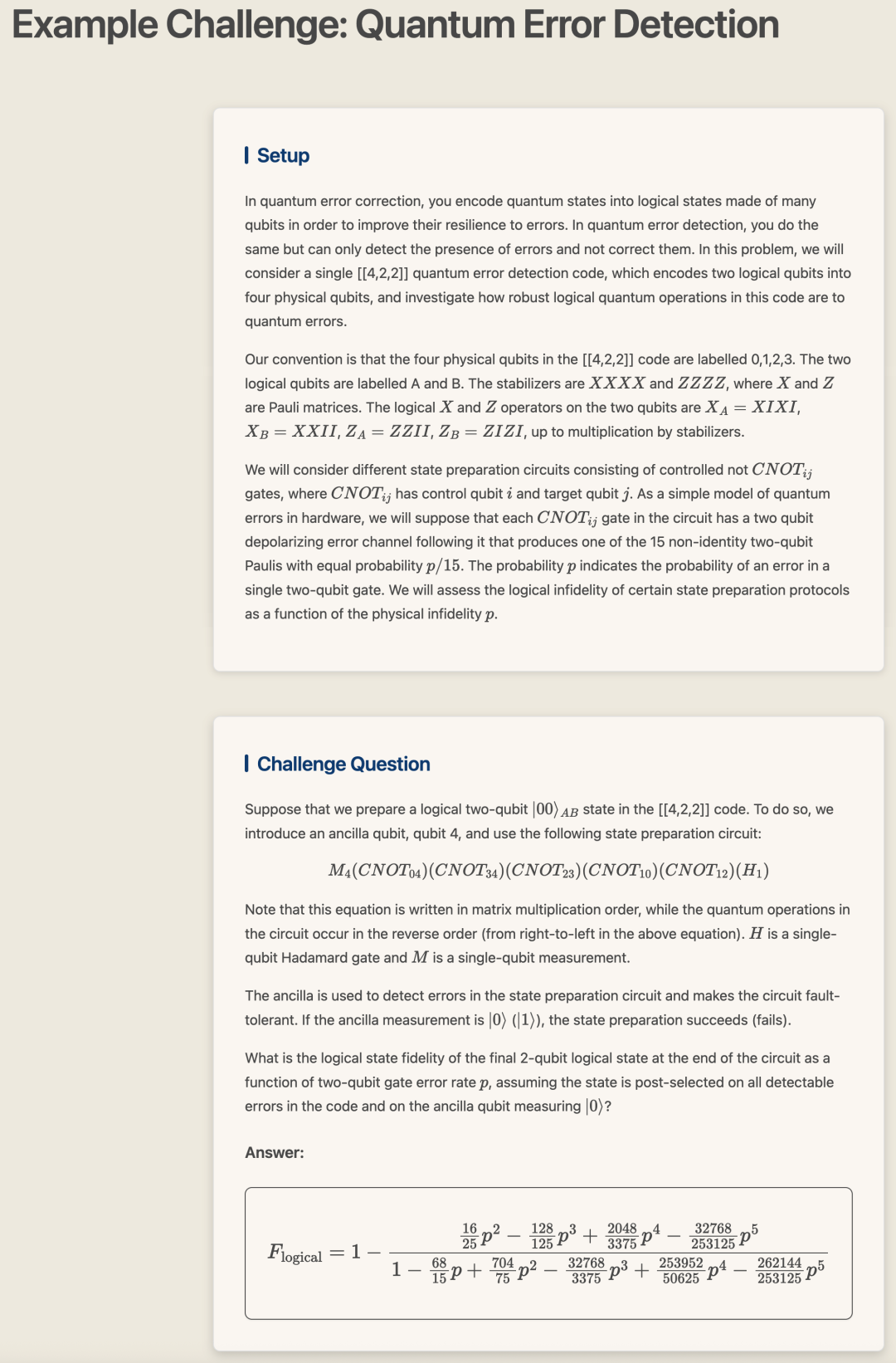 Example Challenge: Quantum Error Detection

Setup

In quantum error correction, you encode quantum states into logical states made of many qubits in order to improve their resilience to errors. In quantum error detection, you do the same but can only detect the presence of errors and not correct them. In this problem, we will consider a single [[4,2,2]] quantum error detection code, which encodes two logical qubits into four physical qubits, and investigate how robust logical quantum operations in this code are to quantum errors.

Our convention is that the four physical qubits in the [[4,2,2]] code are labelled 0,1,2,3. The two logical qubits are labelled A and B. The stabilizers are $XXXX$ and $ZZZZ$, where $X$ and $Z$ are Pauli matrices. The logical $X$ and $Z$ operators on the two qubits are $X_A = XIXI$, $X_B = XXII$, $Z_A = ZZII$, $Z_B = ZIZI$, up to multiplication by stabilizers.

We will consider different state preparation circuits consisting of controlled not $CNOT_{ij}$ gates, where $CNOT_{ij}$ has control qubit $i$ and target qubit $j$. As a simple model of quantum errors in hardware, we will suppose that each $CNOT_{ij}$ gate in the circuit has a two qubit depolarizing error channel following it that produces one of the 15 non-identity two-qubit Paulis with equal probability $p/15$. The probability $p$ indicates the probability of an error in a single two-qubit gate. We will assess the logical infidelity of certain state preparation protocols as a function of the physical infidelity $p$.

Challenge Question

Suppose that we prepare a logical two-qubit $|00\rangle_{AB}$ state in the [[4,2,2]] code. To do so, we introduce an ancilla qubit, qubit 4, and use the following state preparation circuit:

$M_4(CNOT_{04})(CNOT_{34})(CNOT_{23})(CNOT_{10})(CNOT_{12})(H_1)$

Note that this equation is written in matrix multiplication order, while the quantum operations in the circuit occur in the reverse order (from right-to-left in the above equation). $H$ is a single-qubit Hadamard gate and $M$ is a single-qubit measurement.

The ancilla is used to detect errors in the state preparation circuit and makes the circuit fault-tolerant. If the ancilla measurement is $|0\rangle$ ($|1\rangle$), the state preparation succeeds (fails).

What is the logical state fidelity of the final 2-qubit logical state at the end of the circuit as a function of two-qubit gate error rate $p$, assuming the state is post-selected on all detectable errors in the code and on the ancilla qubit measuring $|0\rangle$?

Answer:

$F_{\text{logical}} = 1 - \frac{\frac{16}{25}p^2 - \frac{128}{125}p^3 + \frac{2048}{3375}p^4 - \frac{32768}{253125}p^5}{1 - \frac{68}{15}p + \frac{704}{75}p^2 - \frac{32768}{3375}p^3 + \frac{253952}{50625}p^4 - \frac{262144}{253125}p^5}$